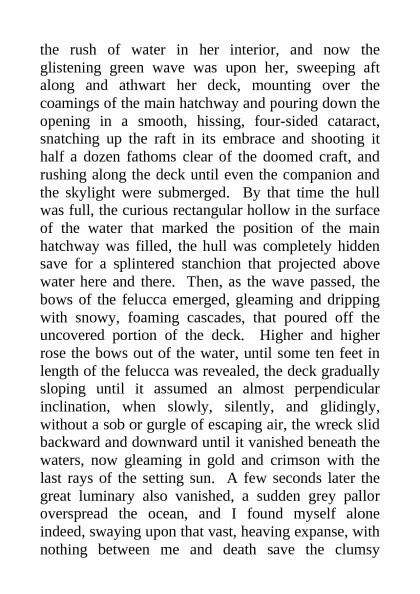 the rush of water in her interior, and now the glistening green wave was upon her, sweeping aft along and athwart her deck, mounting over the coamings of the main hatchway and pouring down the opening in a smooth, hissing, four-sided cataract, snatching up the raft in its embrace and shooting it half a dozen fathoms clear of the doomed craft, and rushing along the deck until even the companion and the skylight were submerged. By that time the hull was full, the curious rectangular hollow in the surface of the water that marked the position of the main hatchway was filled, the hull was completely hidden save for a splintered stanchion that projected above water here and there. Then, as the wave passed, the bows of the felucca emerged, gleaming and dripping with snowy, foaming cascades, that poured off the uncovered portion of the deck. Higher and higher rose the bows out of the water, until some ten feet in length of the felucca was revealed, the deck gradually sloping until it assumed an almost perpendicular inclination, when slowly, silently, and glidingly, without a sob or gurgle of escaping air, the wreck slid backward and downward until it vanished beneath the waters, now gleaming in gold and crimson with the last rays of the setting sun. A few seconds later the great luminary also vanished, a sudden grey pallor overspread the ocean, and I found myself alone indeed, swaying upon that vast, heaving expanse, with nothing between me and death save the clumsy